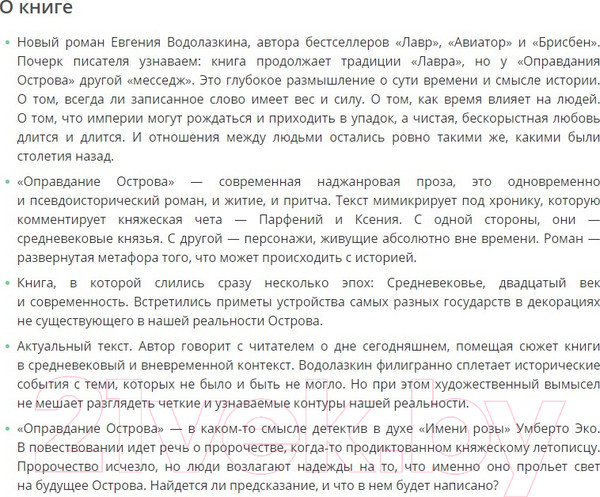 О книге

• Новый роман Евгения Водолазкина, автора бестселлеров «Лавр», «Авиатор» и «Брисбен». Почерк писателя узнаваем: книга продолжает традиции «Лавра», но у «Оправдания Острова» другой «месседж». Это глубокое размышление о сути времени и смысле истории. О том, всегда ли записанное слово имеет вес и силу. О том, как время влияет на людей. О том, что империи могут рождаться и приходить в упадок, а чистая, бескорыстная любовь длится и длится. И отношения между людьми остались ровно такими же, какими были столетия назад.

• «Оправдание Острова» — современная наджанровая проза, это одновременно и псевдоисторический роман, и житие, и притча. Текст мимикрирует под хронику, которую комментирует княжеская чета — Парфений и Ксения. С одной стороны, они — средневековые князья. С другой — персонажи, живущие абсолютно вне времени. Роман — развернутая метафора того, что может происходить с историей.

• Книга, в которой слились сразу несколько эпох: Средневековье, двадцатый век и современность. Встретились приметы устройства самых разных государств в декорациях не существующего в нашей реальности Острова.

• Актуальный текст. Автор говорит с читателем о дне сегодняшнем, помещая сюжет книги в средневековый и вневременной контекст. Водолазкин филигранно сплетает исторические события с теми, которых не было и быть не могло. Но при этом художественный вымысел не мешает разглядеть четкие и узнаваемые контуры нашей реальности.

• «Оправдание Острова» — в каком-то смысле детектив в духе «Имени розы» Умберто Эко. В повествовании идет речь о пророчестве, когда-то продиктованном княжескому летописцу. Пророчество исчезло, но люди возлагают надежды на то, что именно оно прольет свет на будущее Острова. Найдется ли предсказание, и что в нем будет написано?

21vek.by